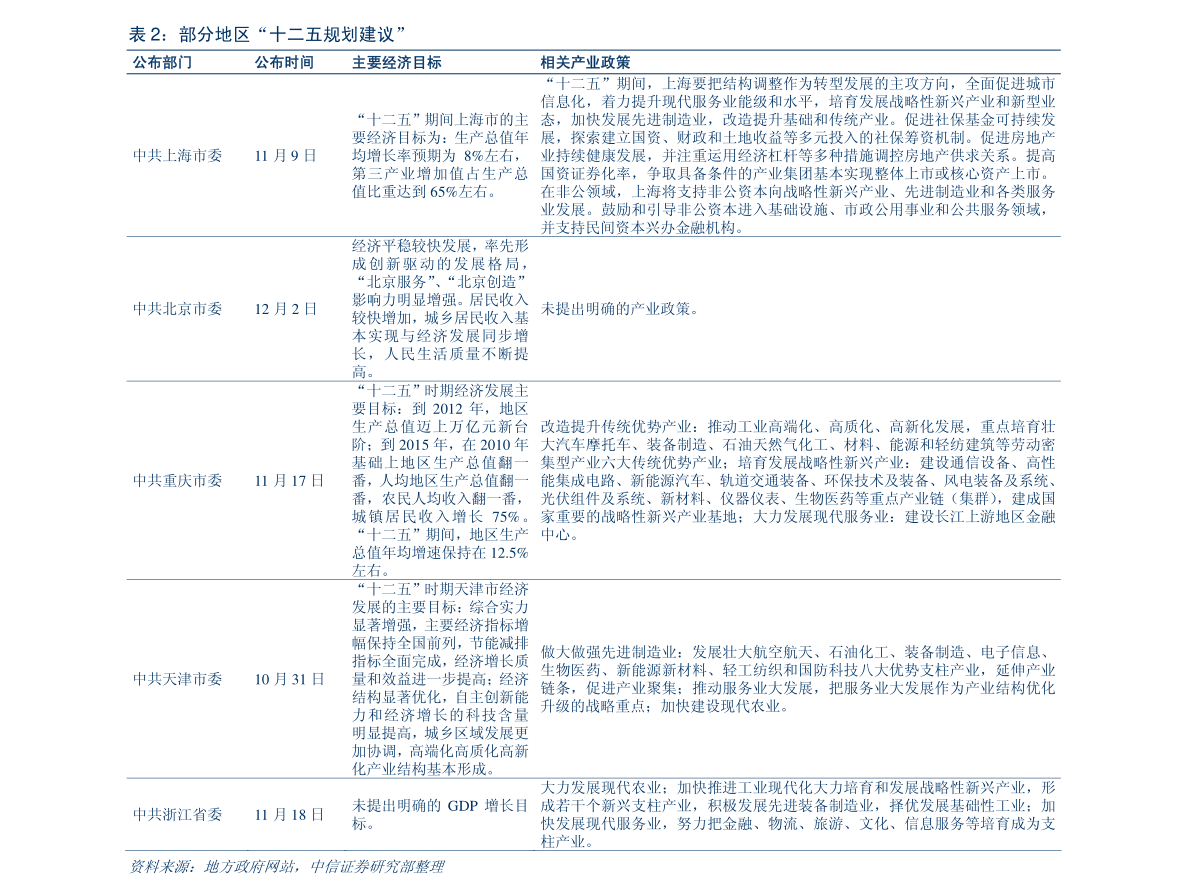 表 2：部分地区“十二五规划建议”

| 公布部门 | 公布时间 | 主要经济目标 | 相关产业政策 |
|---|---|---|---|
| 中共上海市委 | 11 月 9 日 | “十二五”期间上海市的主要经济目标为：生产总值年均增长率预期为 8%左右，第三产业增加值占生产总值比重达到 65%左右。 | “十二五”期间，上海要把结构调整作为转型发展的主攻方向，全面促进城市信息化，着力提升现代服务业能级和水平，培育发展战略性新兴产业和新型业态，加快发展先进制造业，改造提升基础和传统产业。促进社保基金可持续发展，探索建立国资、财政和土地收益等多元投入的社保筹资机制。促进房地产业持续健康发展，并注重运用经济杠杆等多种措施调控房地产供求关系。提高国资证券化率，争取具备条件的产业集团基本实现整体上市或核心资产上市。在非公领域，上海将支持非公资本向战略性新兴产业、先进制造业和各类服务业发展。鼓励和引导非公资本进入基础设施、市政公用事业和公共服务领域，并支持民间资本兴办金融机构。 |
| 中共北京市委 | 12 月 2 日 | 经济平稳较快发展，率先形成创新驱动的发展格局，“北京服务”、“北京创造”影响力明显增强。居民收入较快增加，城乡居民收入基本实现与经济发展同步增长，人民生活质量不断提高。 | 未提出明确的产业政策。 |
| 中共重庆市委 | 11 月 17 日 | “十二五”时期经济发展主要目标：到 2012 年，地区生产总值迈上万亿元新台阶；到 2015 年，在 2010 年基础上地区生产总值翻一番，人均地区生产总值翻一番，农民人均收入翻一番，城镇居民收入增长 75%。“十二五”期间，地区生产总值年均增速保持在 12.5%左右。 | 改造提升传统优势产业：推动工业高端化、高质化、高新化发展，重点培育壮大汽车摩托车、装备制造、石油天然气化工、材料、能源和轻纺建筑等劳动密集型产业六大传统优势产业；培育发展战略性新兴产业：建设通信设备、高性能集成电路、新能源汽车、轨道交通装备、环保技术及装备、风电装备及系统、光伏组件及系统、新材料、仪器仪表、生物医药等重点产业链（集群），建成国家重要的战略性新兴产业基地；大力发展现代服务业：建设长江上游地区金融中心。 |
| 中共天津市委 | 10 月 31 日 | “十二五”时期天津市经济发展的主要目标：综合实力显著增强，主要经济指标增幅保持全国前列，节能减排指标全面完成，经济增长质量和效益进一步提高；经济结构显著优化，自主创新能力和经济增长的科技含量明显提高，城乡区域发展更加协调，高端化高质化高新化产业结构基本形成。 | 做大做强先进制造业：发展壮大航空航天、石油化工、装备制造、电子信息、生物医药、新能源新材料、轻工纺织和国防科技八大优势支柱产业，延伸产业链条，促进产业聚集；推动服务业大发展，把服务业大发展作为产业结构优化升级的战略重点；加快建设现代农业。 |
| 中共浙江省委 | 11 月 18 日 | 未提出明确的 GDP 增长目标。 | 大力发展现代农业；加快推进工业现代化大力培育和发展战略性新兴产业，形成若干个新兴支柱产业，积极发展先进装备制造业，择优发展基础性工业；加快发展现代服务业，努力把金融、物流、旅游、文化、信息服务等培育成为支柱产业。 |

资料来源：地方政府网站，中信证券研究部整理